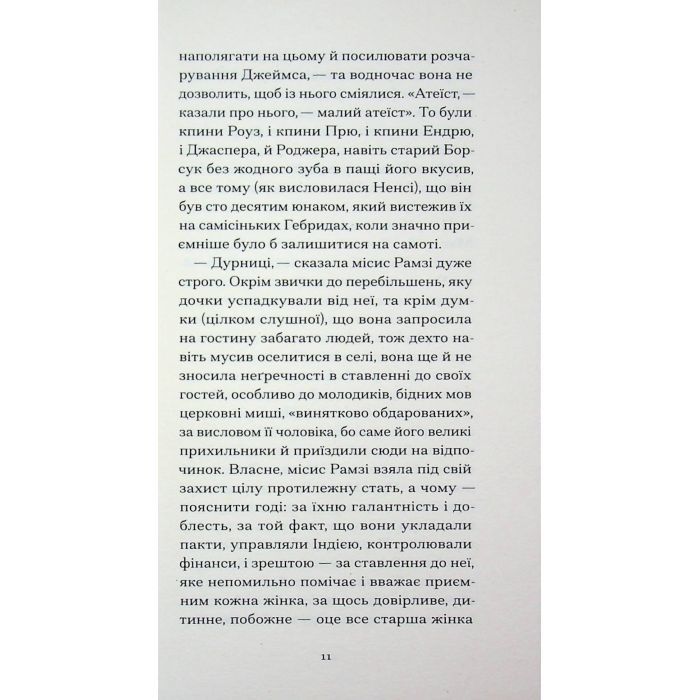 наполягати на цьому й посилювати розчарування Джеймса, — та водночас вона не дозволить, щоб із нього сміялися. «Атеїст, — казали про нього, — малий атеїст». То були кпини Роуз, і кпини Прю, і кпини Ендрю, і Джаспера, й Роджера, навіть старий Борсук без жодного зуба в пащі його вкусив, а все тому (як висловилася Ненсі), що він був сто десятим юнаком, який вистежив їх на самісіньких Гебридах, коли значно приємніше було б залишитися на самоті.

— Дурниці, — сказала місис Рамзі дуже строго. Окрім звички до перебільшень, яку дочки успадкували від неї, та крім думки (цілком слушної), що вона запросила на гостину забагато людей, тож дехто навіть мусив оселитися в селі, вона ще й не зносила неґречності в ставленні до своїх гостей, особливо до молодиків, бідних мов церковні миші, «винятково обдарованих», за висловом її чоловіка, бо саме його великі прихильники й приїздили сюди на відпочинок. Власне, місис Рамзі взяла під свій захист цілу протилежну стать, а чому — пояснити годі: за їхню галантність і доблесть, за той факт, що вони укладали пакти, управляли Індією, контролювали фінанси, і зрештою — за ставлення до неї, яке непомильно помічає і вважає приємним кожна жінка, за щось довірливе, дитинне, побожне — оце все старша жінка

11